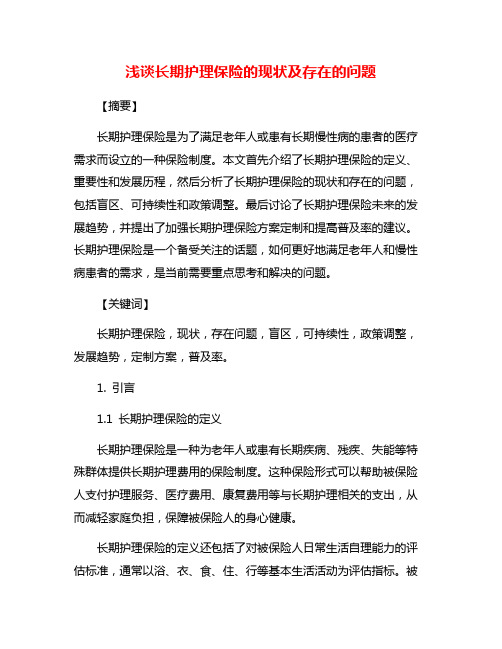 浅谈长期护理保险的现状及存在的问题

【摘要】

长期护理保险是为了满足老年人或患有长期慢性病的患者的医疗需求而设立的一种保险制度。本文首先介绍了长期护理保险的定义、重要性和发展历程，然后分析了长期护理保险的现状和存在的问题，包括盲区、可持续性和政策调整。最后讨论了长期护理保险未来的发展趋势，并提出了加强长期护理保险方案定制和提高普及率的建议。长期护理保险是一个备受关注的话题，如何更好地满足老年人和慢性病患者的需求，是当前需要重点思考和解决的问题。

【关键词】

长期护理保险，现状，存在问题，盲区，可持续性，政策调整，发展趋势，定制方案，普及率。

1. 引言

1.1 长期护理保险的定义

长期护理保险是一种为老年人或患有长期疾病、残疾、失能等特殊群体提供长期护理费用的保险制度。这种保险形式可以帮助被保险人支付护理服务、医疗费用、康复费用等与长期护理相关的支出，从而减轻家庭负担，保障被保险人的身心健康。

长期护理保险的定义还包括了对被保险人日常生活自理能力的评估标准，通常以浴、衣、食、住、行等基本生活活动为评估指标。被